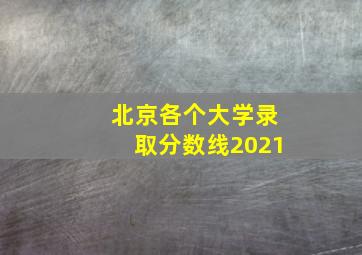 北京各个大学录取分数线2021